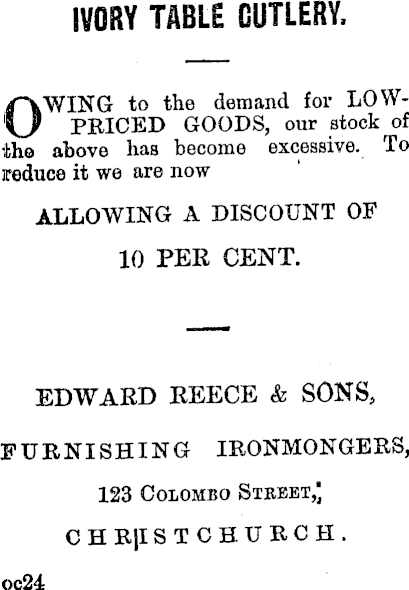 IVORY TABLE CUTLERY.

OWING to the demand for LOW-PRICED GOODS, our stock of the above has become excessive. To reduce it we are now

ALLOWING A DISCOUNT OF

10 PER CENT.

EDWARD REECE & SONS,

FURNISHING IRONMONGERS,

123 COLOMBO STREET,

CHRISTCHURCH.

oc24